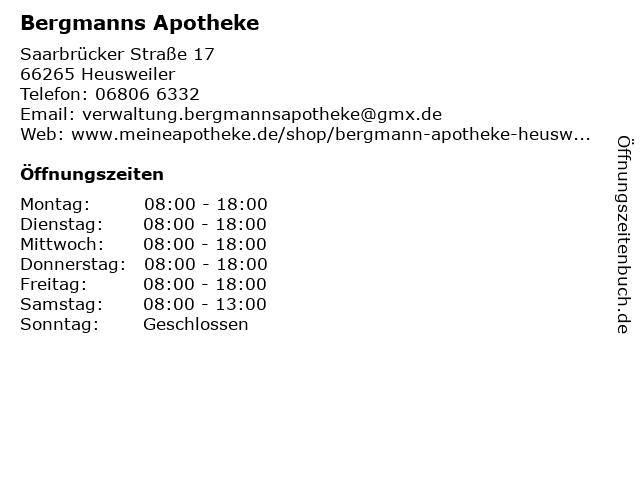 Bergmanns Apotheke

Saarbrücker Straße 17
66265 Heusweiler
Telefon: 06806 6332
Email: verwaltung.bergmannsapotheke@gmx.de
Web: www.meineapotheke.de/shop/bergmann-apotheke-heusw...

Öffnungszeiten

Montag: 08:00 - 18:00
Dienstag: 08:00 - 18:00
Mittwoch: 08:00 - 18:00
Donnerstag: 08:00 - 18:00
Freitag: 08:00 - 18:00
Samstag: 08:00 - 13:00
Sonntag: Geschlossen

Öffnungszeitenbuch.de